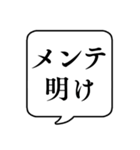 メンテ
明け